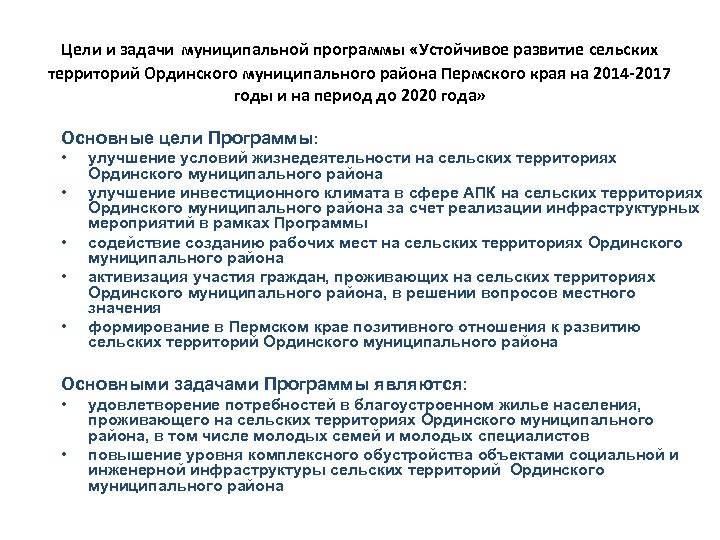 Цели и задачи муниципальной программы «Устойчивое развитие сельских территорий Ординского муниципального района Пермского края на 2014-2017 годы и на период до 2020 года»

Основные цели Программы:

• улучшение условий жизнедеятельности на сельских территориях Ординского муниципального района
• улучшение инвестиционного климата в сфере АПК на сельских территориях Ординского муниципального района за счет реализации инфраструктурных мероприятий в рамках Программы
• содействие созданию рабочих мест на сельских территориях Ординского муниципального района
• активизация участия граждан, проживающих на сельских территориях Ординского муниципального района, в решении вопросов местного значения
• формирование в Пермском крае позитивного отношения к развитию сельских территорий Ординского муниципального района

Основными задачами Программы являются:

• удовлетворение потребностей в благоустроенном жилье населения, проживающего на сельских территориях Ординского муниципального района, в том числе молодых семей и молодых специалистов
• повышение уровня комплексного обустройства объектами социальной и инженерной инфраструктуры сельских территорий Ординского муниципального района